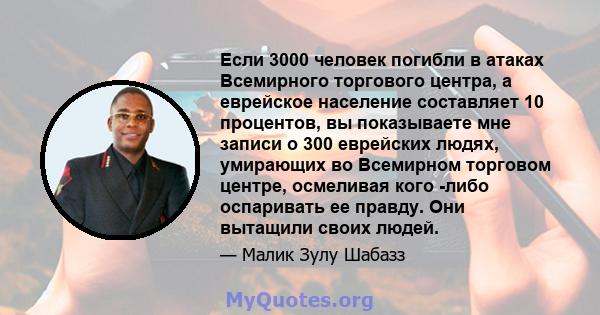 Если 3000 человек погибли в атаках Всемирного торгового центра, а еврейское население составляет 10 процентов, вы показываете мне записи о 300 еврейских людях, умирающих во Всемирном торговом центре, осмеливая кого -либо оспаривать ее правду. Они вытащили своих людей.

— Малик Зулу Шабазз

MyQuotes.org